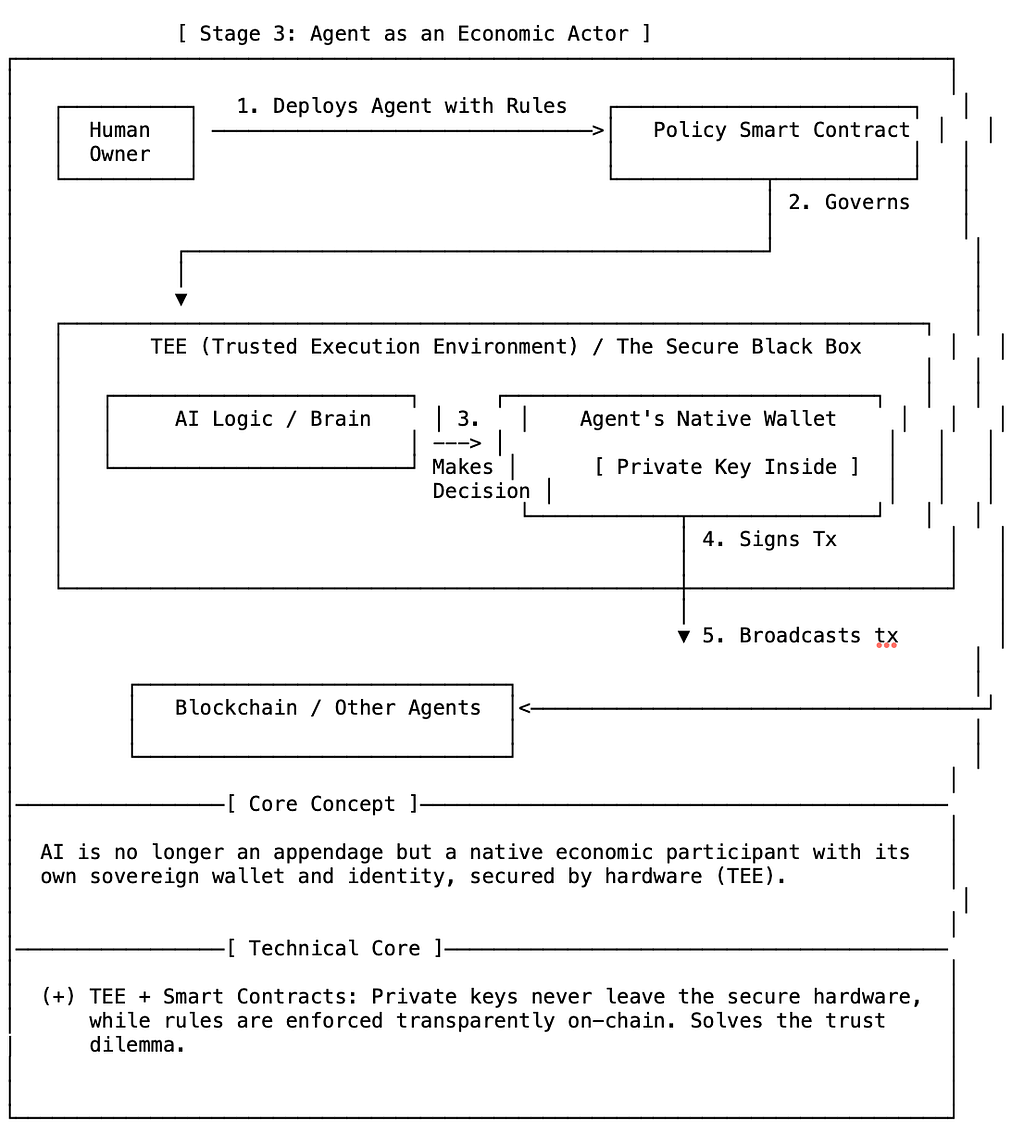 [ Stage 3: Agent as an Economic Actor ]

Human Owner

1. Deploys Agent with Rules

Policy Smart Contract

2. Governs

TEE (Trusted Execution Environment) / The Secure Black Box

AI Logic / Brain

3. ---> Makes Decision

Agent's Native Wallet

[ Private Key Inside ]

4. Signs Tx

5. Broadcasts tx

Blockchain / Other Agents

[ Core Concept ]

AI is no longer an appendage but a native economic participant with its own sovereign wallet and identity, secured by hardware (TEE).

[ Technical Core ]

(+) TEE + Smart Contracts: Private keys never leave the secure hardware, while rules are enforced transparently on-chain. Solves the trust dilemma.